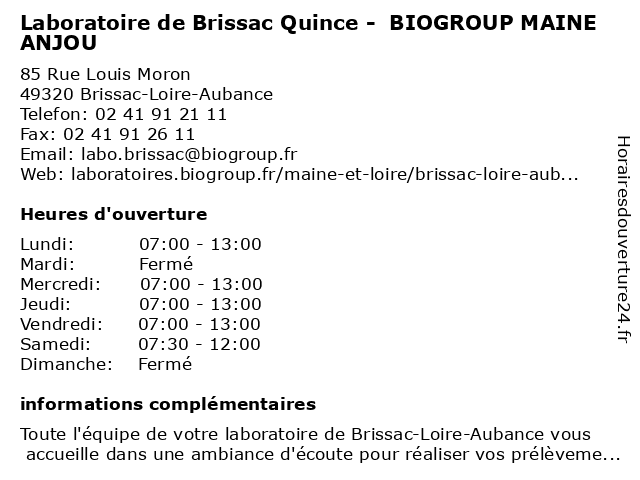 Laboratoire de Brissac Quince - BIOGROUP MAINE ANJOU

85 Rue Louis Moron
49320 Brissac-Loire-Aubance
Telefon: 02 41 91 21 11
Fax: 02 41 91 26 11
Email: labo.brissac@biogroup.fr
Web: laboratoires.biogroup.fr/maine-et-loire/brissac-loire-aub...

Heures d'ouverture

Lundi: 07:00 - 13:00
Mardi: Fermé
Mercredi: 07:00 - 13:00
Jeudi: 07:00 - 13:00
Vendredi: 07:00 - 13:00
Samedi: 07:30 - 12:00
Dimanche: Fermé

informations complémentaires

Toute l'équipe de votre laboratoire de Brissac-Loire-Aubance vous accueille dans une ambiance d'écoute pour réaliser vos prélèveme...

Horairesdouverture24.fr